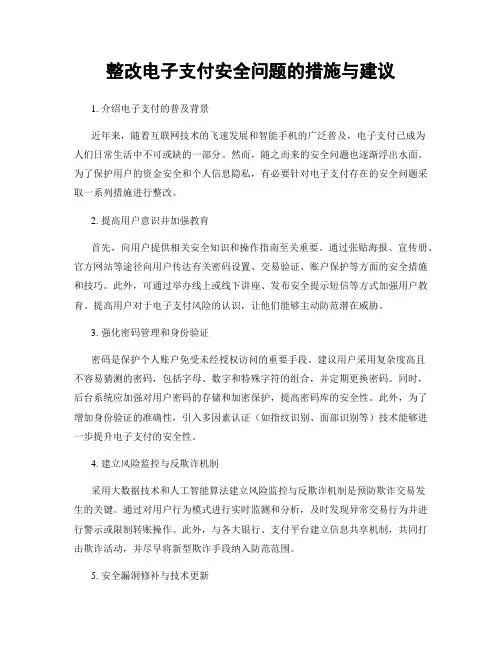 整改电子支付安全问题的措施与建议

1. 介绍电子支付的普及背景

近年来，随着互联网技术的飞速发展和智能手机的广泛普及，电子支付已成为人们日常生活中不可或缺的一部分。然而，随之而来的安全问题也逐渐浮出水面。为了保护用户的资金安全和个人信息隐私，有必要针对电子支付存在的安全问题采取一系列措施进行整改。

2. 提高用户意识并加强教育

首先，向用户提供相关安全知识和操作指南至关重要。通过张贴海报、宣传册、官方网站等途径向用户传达有关密码设置、交易验证、账户保护等方面的安全措施和技巧。此外，可通过举办线上或线下讲座、发布安全提示短信等方式加强用户教育，提高用户对于电子支付风险的认识，让他们能够主动防范潜在威胁。

3. 强化密码管理和身份验证

密码是保护个人账户免受未经授权访问的重要手段。建议用户采用复杂度高且不容易猜测的密码，包括字母、数字和特殊字符的组合，并定期更换密码。同时，后台系统应加强对用户密码的存储和加密保护，提高密码库的安全性。此外，为了增加身份验证的准确性，引入多因素认证（如指纹识别、面部识别等）技术能够进一步提升电子支付的安全性。

4. 建立风险监控与反欺诈机制

采用大数据技术和人工智能算法建立风险监控与反欺诈机制是预防欺诈交易发生的关键。通过对用户行为模式进行实时监测和分析，及时发现异常交易行为并进行警示或限制转账操作。此外，与各大银行、支付平台建立信息共享机制，共同打击欺诈活动，并尽早将新型欺诈手段纳入防范范围。

5. 安全漏洞修补与技术更新